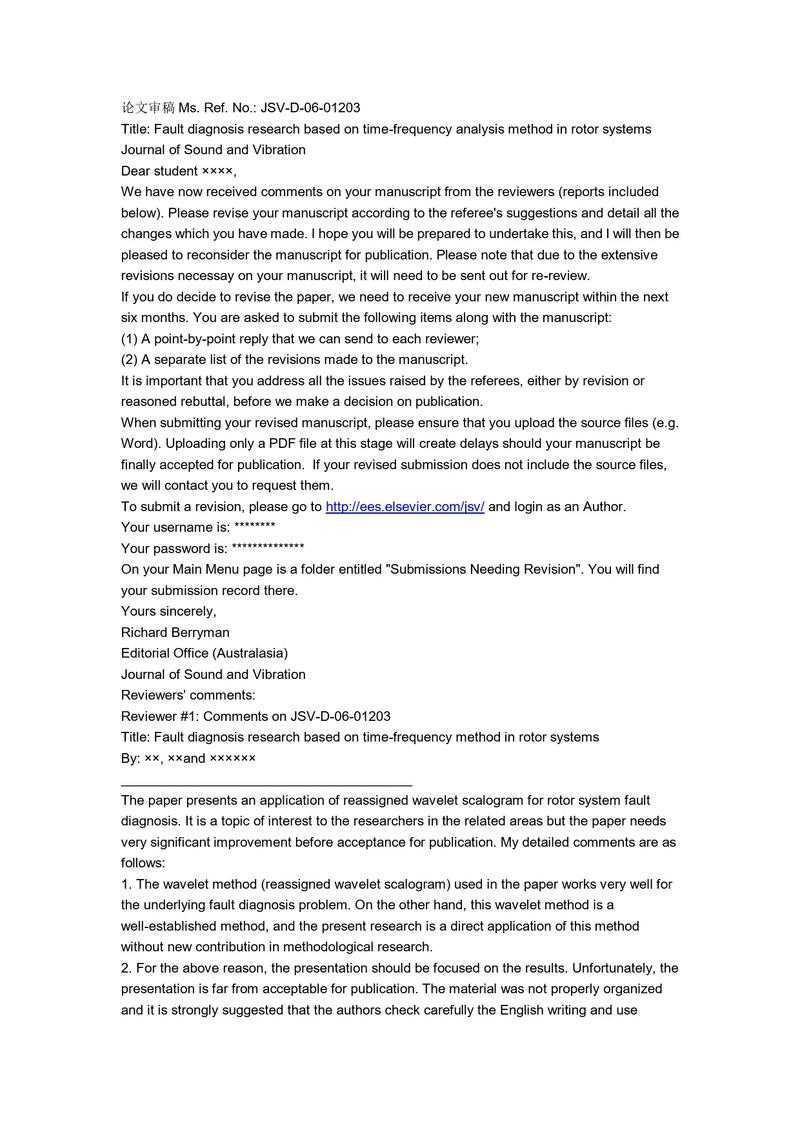 论文审稿 Ms. Ref. No.: JSV-D-06-01203
Title: Fault diagnosis research based on time-frequency analysis method in rotor systems
Journal of Sound and Vibration
Dear student ××××,
We have now received comments on your manuscript from the reviewers (reports included below). Please revise your manuscript according to the referee's suggestions and detail all the changes which you have made. I hope you will be prepared to undertake this, and I will then be pleased to reconsider the manuscript for publication. Please note that due to the extensive revisions necessay on your manuscript, it will need to be sent out for re-review.
If you do decide to revise the paper, we need to receive your new manuscript within the next six months. You are asked to submit the following items along with the manuscript:
(1) A point-by-point reply that we can send to each reviewer;
(2) A separate list of the revisions made to the manuscript.
It is important that you address all the issues raised by the referees, either by revision or reasoned rebuttal, before we make a decision on publication.
When submitting your revised manuscript, please ensure that you upload the source files (e.g. Word). Uploading only a PDF file at this stage will create delays should your manuscript be finally accepted for publication. If your revised submission does not include the source files, we will contact you to request them.
To submit a revision, please go to http://ees.elsevier.com/jsv/ and login as an Author.
Your username is: ********
Your password is: **************
On your Main Menu page is a folder entitled "Submissions Needing Revision". You will find your submission record there.
Yours sincerely,
Richard Berryman
Editorial Office (Australasia)
Journal of Sound and Vibration
Reviewers' comments:
Reviewer #1: Comments on JSV-D-06-01203
Title: Fault diagnosis research based on time-frequency method in rotor systems
By: ××, ××and ××××××

The paper presents an application of reassigned wavelet scalogram for rotor system fault diagnosis. It is a topic of interest to the researchers in the related areas but the paper needs very significant improvement before acceptance for publication. My detailed comments are as follows:
1. The wavelet method (reassigned wavelet scalogram) used in the paper works very well for the underlying fault diagnosis problem. On the other hand, this wavelet method is a well-established method, and the present research is a direct application of this method without new contribution in methodological research.
2. For the above reason, the presentation should be focused on the results. Unfortunately, the presentation is far from acceptable for publication. The material was not properly organized and it is strongly suggested that the authors check carefully the English writing and use